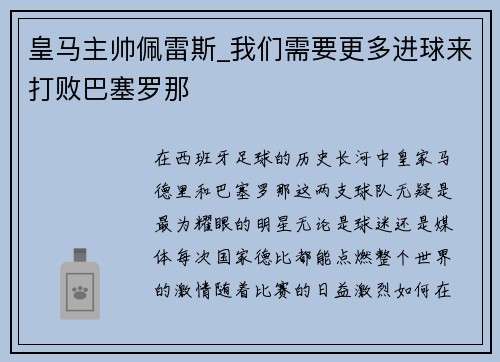 皇马主帅佩雷斯_我们需要更多进球来打败巴塞罗那

在西班牙足球的历史长河中皇家马德里和巴塞罗那这两支球队无疑是最为耀眼的明星无论是球迷还是媒体每次国家德比都能点燃整个世界的激情随着比赛的日益激烈如何在